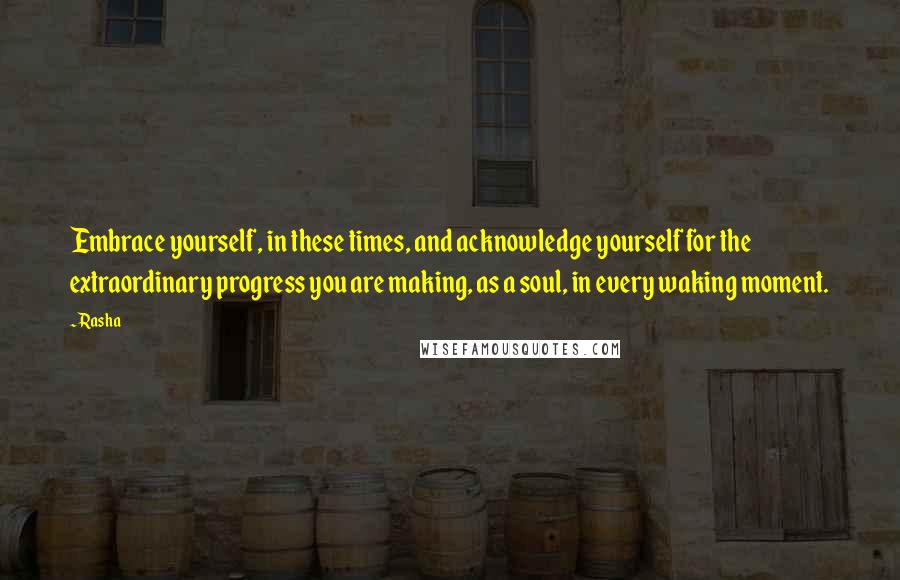 Embrace yourself, in these times, and acknowledge yourself for the extraordinary progress you are making, as a soul, in every waking moment.

~Rasha

WISEFAMOUSQUOTES.COM